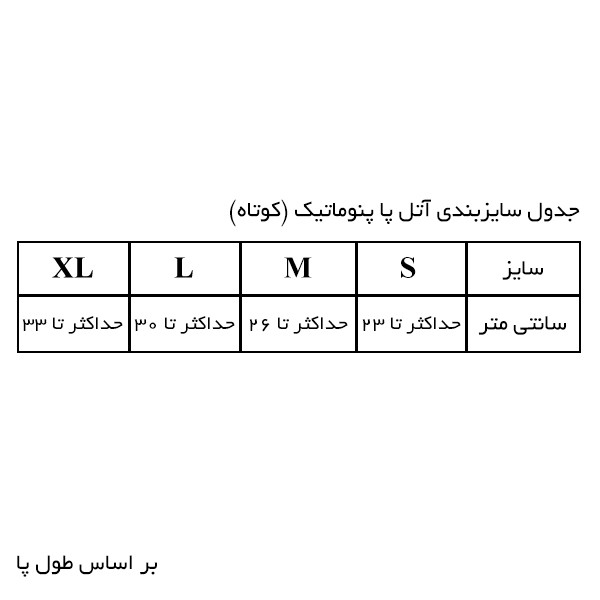 جدول سایزبندی آتل پا پنوماتیک (کوتاه)

| سایز | S | M | L | XL |
|---|---|---|---|---|
| سانتی متر | حداکثر تا ۲۳ | حداکثر تا ۲۶ | حداکثر تا ۳۰ | حداکثر تا ۳۳ |

بر اساس طول پا